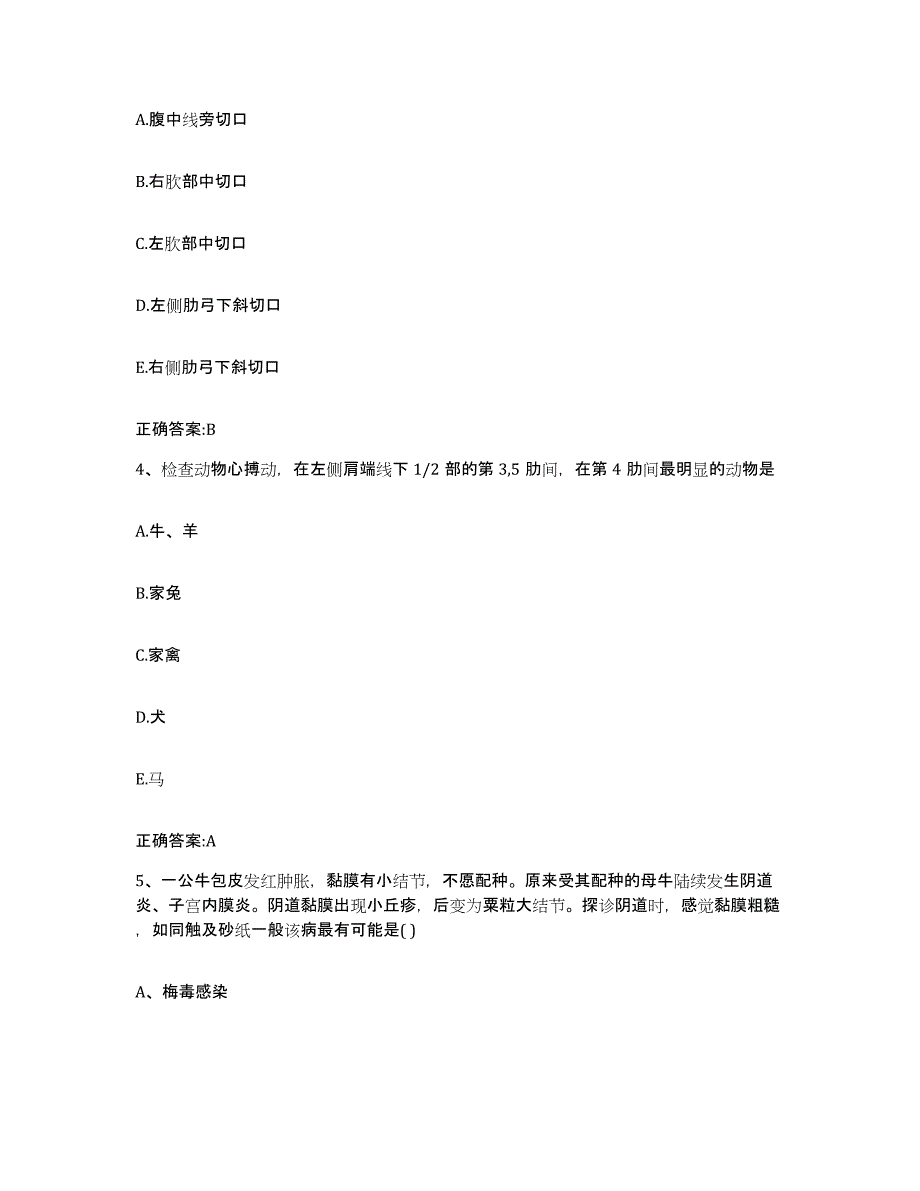 A.腹中线旁切口

B.右肷部中切口

C.左肷部中切口

D.左侧肋弓下斜切口

E.右侧肋弓下斜切口

正确答案:B

4、检查动物心搏动，在左侧肩端线下 1/2 部的第 3,5 肋间，在第 4 肋间最明显的动物是

A.牛、羊

B.家兔

C.家禽

D.犬

E.马

正确答案:A

5、一公牛包皮发红肿胀，黏膜有小结节，不愿配种。原来受其配种的母牛陆续发生阴道炎、子宫内膜炎。阴道黏膜出现小丘疹，后变为粟粒大结节。探诊阴道时，感觉黏膜粗糙，如同触及砂纸一般该病最有可能是( )

A、梅毒感染